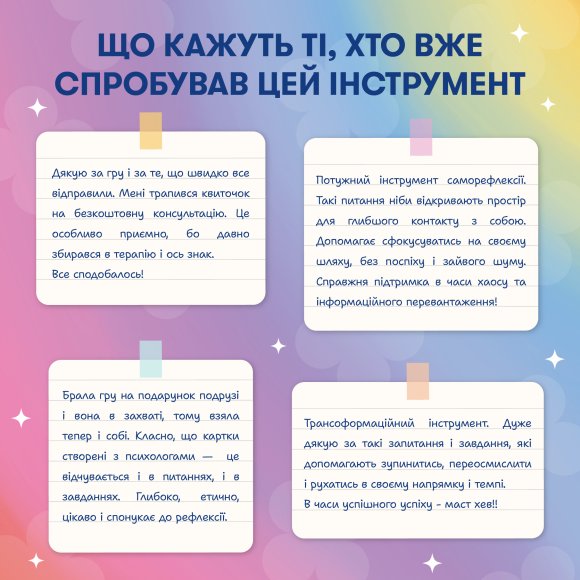 ЩО КАЖУТЬ ТІ, ХТО ВЖЕ СПРОБУВАВ ЦЕЙ ІНСТРУМЕНТ

Дякую за гру і за те, що швидко все відправили. Мені трапився квиточок на безкоштовну консультацію. Це особливо приємно, бо давно збирався в терапію і ось знак.
Все сподобалось!

Потужний інструмент саморефлексії. Такі питання ніби відкривають простір для глибшого контакту з собою. Допомагає сфокусуватись на своєму шляху, без поспіху і зайвого шуму. Справжня підтримка в часи хаосу та інформаційного перевантаження!

Брала гру на подарунок подрузі і вона в захваті, тому взяла тепер і собі. Класно, що картки створені з психологами — це відчувається і в питаннях, і в завданнях. Глибоко, етично, цікаво і спонукає до рефлексії.

Трансоформаційний інструмент. Дуже дякую за такі запитання і завдання, які допомагають зупинитись, переосмислити і рухатись в своєму напрямку і темпі.
В часи успішного успіху - маст хев!!